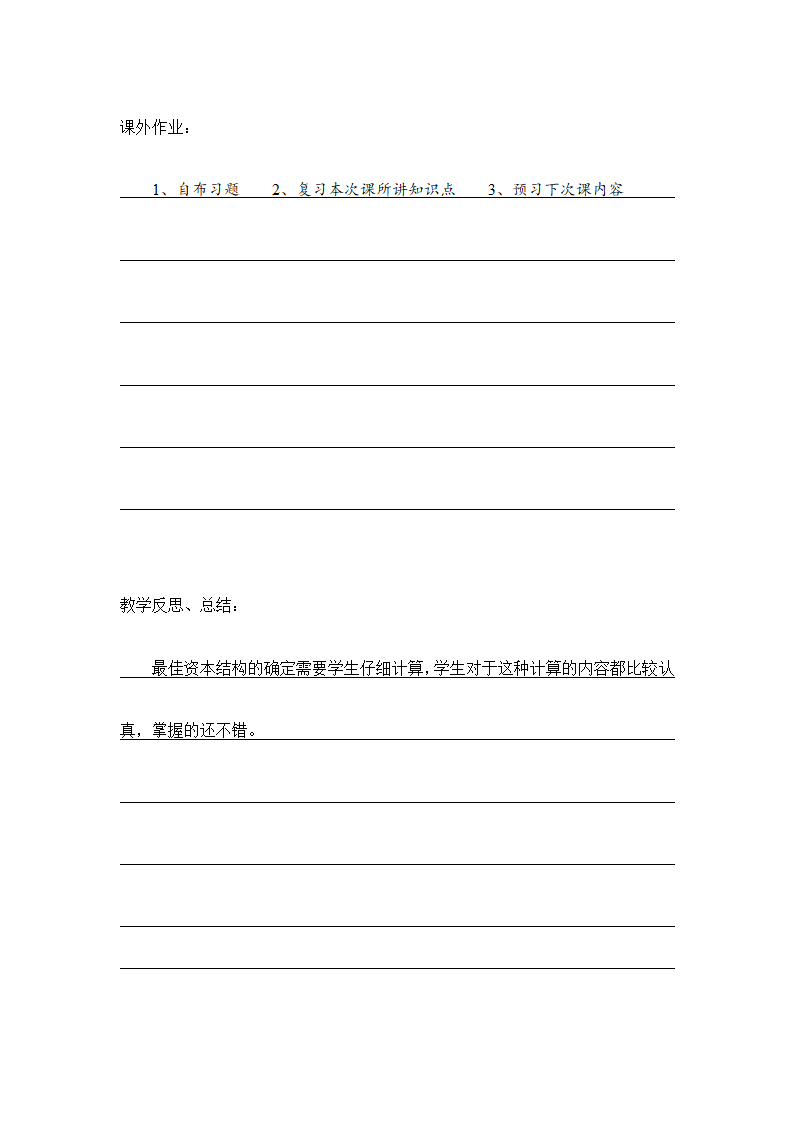 课外作业：

1、自布习题　2、复习本次课所讲知识点　3、预习下次课内容

教学反思、总结：

最佳资本结构的确定需要学生仔细计算，学生对于这种计算的内容都比较认真，掌握的还不错。